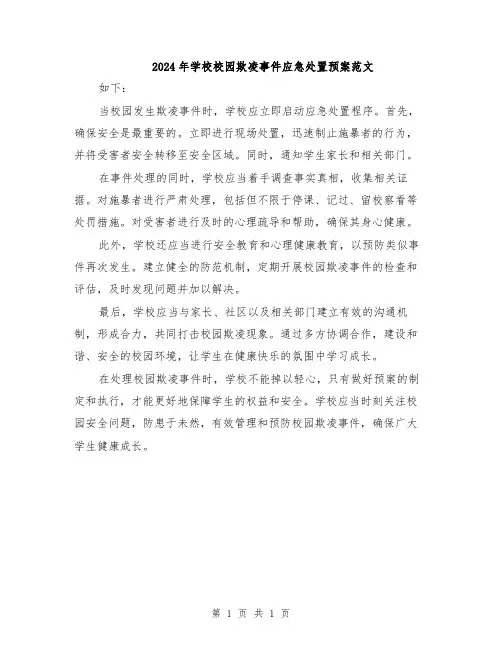 2024年学校校园欺凌事件应急处置预案范文

如下：

当校园发生欺凌事件时，学校应立即启动应急处置程序。首先，确保安全是最重要的。立即进行现场处置，迅速制止施暴者的行为，并将受害者安全转移至安全区域。同时，通知学生家长和相关部门。

在事件处理的同时，学校应当着手调查事实真相，收集相关证据。对施暴者进行严肃处理，包括但不限于停课、记过、留校察看等处罚措施。对受害者进行及时的心理疏导和帮助，确保其身心健康。

此外，学校还应当进行安全教育和心理健康教育，以预防类似事件再次发生。建立健全的防范机制，定期开展校园欺凌事件的检查和评估，及时发现问题并加以解决。

最后，学校应当与家长、社区以及相关部门建立有效的沟通机制，形成合力，共同打击校园欺凌现象。通过多方协调合作，建设和谐、安全的校园环境，让学生在健康快乐的氛围中学习成长。

在处理校园欺凌事件时，学校不能掉以轻心，只有做好预案的制定和执行，才能更好地保障学生的权益和安全。学校应当时刻关注校园安全问题，防患于未然，有效管理和预防校园欺凌事件，确保广大学生健康成长。

第 1 页 共 1 页